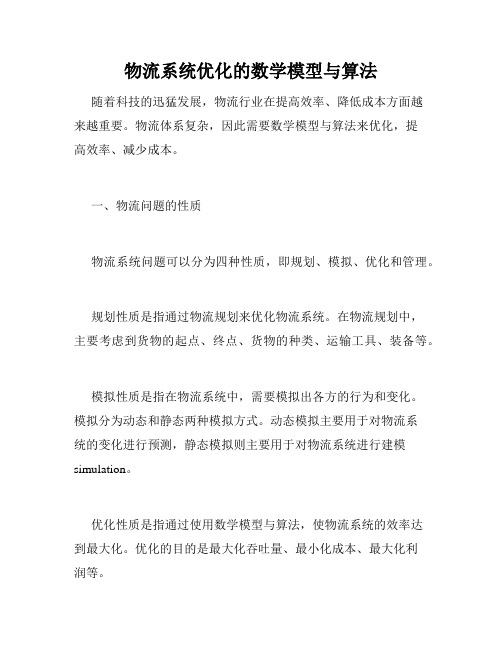 物流系统优化的数学模型与算法

随着科技的迅猛发展，物流行业在提高效率、降低成本方面越来越重要。物流体系复杂，因此需要数学模型与算法来优化，提高效率、减少成本。

一、物流问题的性质

物流系统问题可以分为四种性质，即规划、模拟、优化和管理。

规划性质是指通过物流规划来优化物流系统。在物流规划中，主要考虑到货物的起点、终点、货物的种类、运输工具、装备等。

模拟性质是指在物流系统中，需要模拟出各方的行为和变化。模拟分为动态和静态两种模拟方式。动态模拟主要用于对物流系统的变化进行预测，静态模拟则主要用于对物流系统进行建模simulation。

优化性质是指通过使用数学模型与算法，使物流系统的效率达到最大化。优化的目的是最大化吞吐量、最小化成本、最大化利润等。